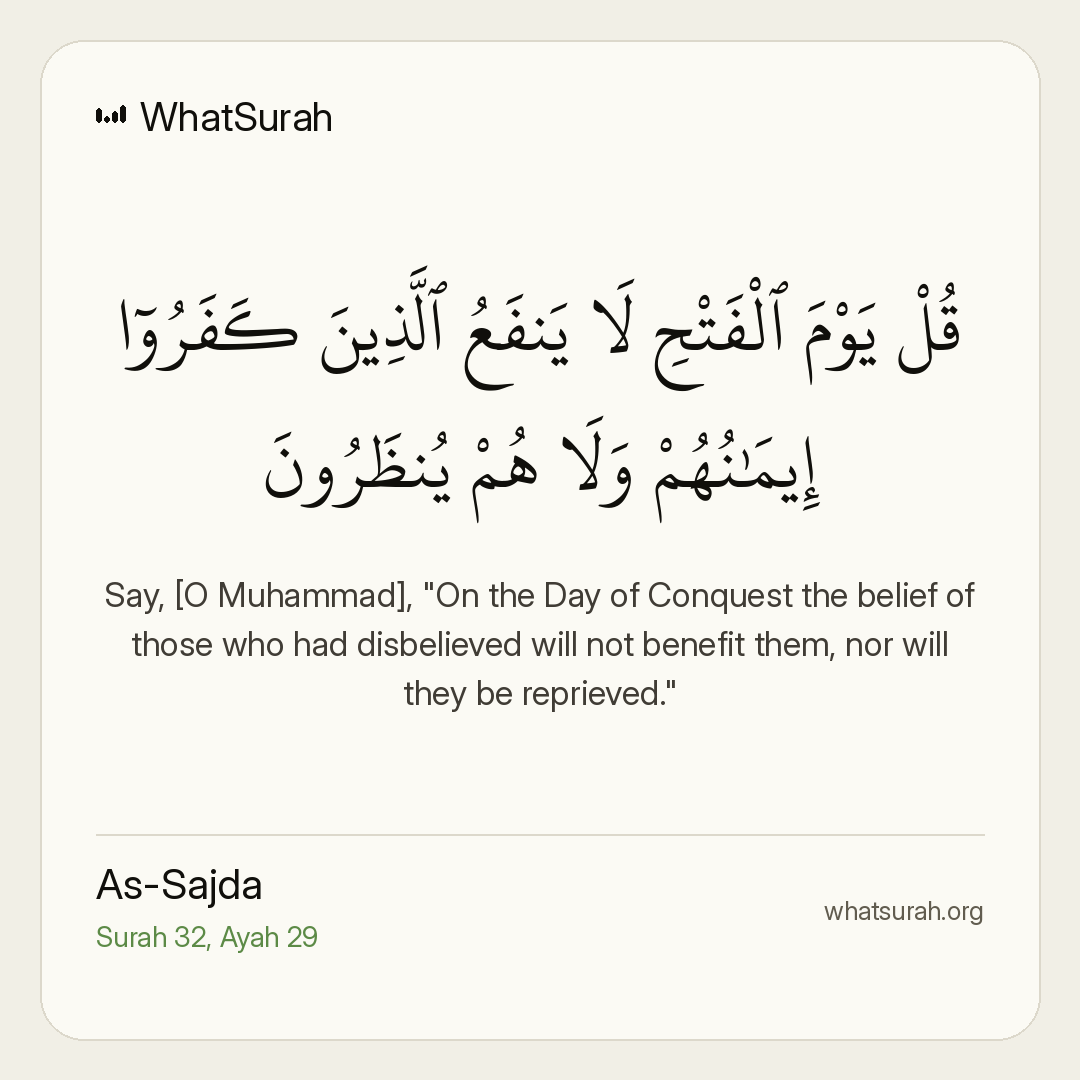 WhatSurah

قُلْ يَوْمَ ٱلْفَتْحِ لَا يَنفَعُ ٱلَّذِينَ كَفَرُوٓا۟ إِيمَـٰنُهُمْ وَلَا هُمْ يُنظَرُونَ

Say, [O Muhammad], "On the Day of Conquest the belief of those who had disbelieved will not benefit them, nor will they be reprieved."

As-Sajda
Surah 32, Ayah 29

whatsurah.org